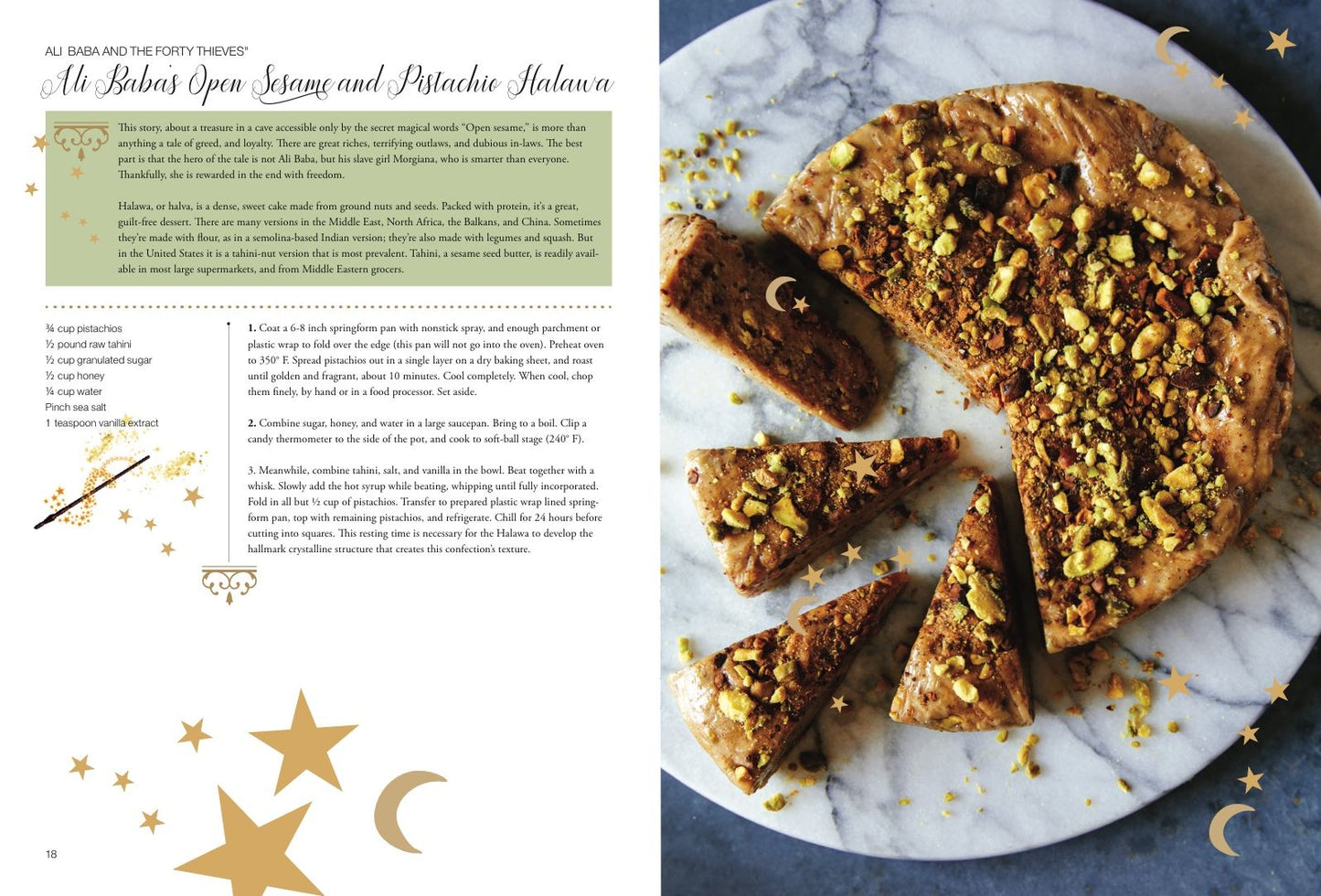 ALI BABA AND THE FORTY THIEVES"

Ali Baba's Open Sesame and Pistachio Halawa

This story, about a treasure in a cave accessible only by the secret magical words "Open sesame," is more than anything a tale of greed, and loyalty. There are great riches, terrifying outlaws, and dubious in-laws. The best part is that the hero of the tale is not Ali Baba, but his slave girl Morgiana, who is smarter than everyone. Thankfully, she is rewarded in the end with freedom.

Halawa, or halva, is a dense, sweet cake made from ground nuts and seeds. Packed with protein, it's a great, guilt-free dessert. There are many versions in the Middle East, North Africa, the Balkans, and China. Sometimes they're made with flour, as in a semolina-based Indian version; they're also made with legumes and squash. But in the United States it is a tahini-nut version that is most prevalent. Tahini, a sesame seed butter, is readily available in most large supermarkets, and from Middle Eastern grocers.

¾ cup pistachios
½ pound raw tahini
½ cup granulated sugar
½ cup honey
¼ cup water
Pinch sea salt
1 teaspoon vanilla extract

1. Coat a 6-8 inch springform pan with nonstick spray, and enough parchment or plastic wrap to fold over the edge (this pan will not go into the oven). Preheat oven to 350° F. Spread pistachios out in a single layer on a dry baking sheet, and roast until golden and fragrant, about 10 minutes. Cool completely. When cool, chop them finely, by hand or in a food processor. Set aside.

2. Combine sugar, honey, and water in a large saucepan. Bring to a boil. Clip a candy thermometer to the side of the pot, and cook to soft-ball stage (240° F).

3. Meanwhile, combine tahini, salt, and vanilla in the bowl. Beat together with a whisk. Slowly add the hot syrup while beating, whipping until fully incorporated. Fold in all but ½ cup of pistachios. Transfer to prepared plastic wrap lined springform pan, top with remaining pistachios, and refrigerate. Chill for 24 hours before cutting into squares. This resting time is necessary for the Halawa to develop the hallmark crystalline structure that creates this confection's texture.

18